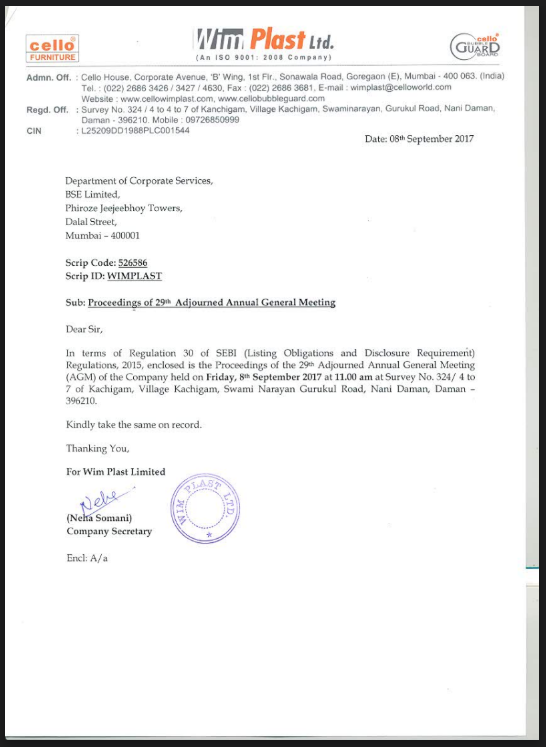 cello FURNITURE

Wim Plast Ltd.
(An ISO 9001: 2008 Company)

cello BUBBLE GUARD BOARD

Admn. Off. : Cello House, Corporate Avenue, 'B' Wing, 1st Flr., Sonawala Road, Goregaon (E), Mumbai - 400 063. (India)
Tel. : (022) 2686 3426 / 3427 / 4630, Fax : (022) 2686 3681, E-mail : wimplast@celloworld.com
Website : www.cellowimplast.com, www.cellobubbleguard.com
Regd. Off. : Survey No. 324 / 4 to 4 to 7 of Kanchigam, Village Kachigam, Swaminarayan, Gurukul Road, Nani Daman, Daman - 396210. Mobile : 09726850999
CIN : L25209DD1988PLC001544

Date: 08th September 2017

Department of Corporate Services,
BSE Limited,
Phiroze Jeejeebhoy Towers,
Dalal Street,
Mumbai – 400001

Scrip Code: 526586
Scrip ID: WIMPLAST

Sub: Proceedings of 29th Adjourned Annual General Meeting

Dear Sir,

In terms of Regulation 30 of SEBI (Listing Obligations and Disclosure Requirement) Regulations, 2015, enclosed is the Proceedings of the 29th Adjourned Annual General Meeting (AGM) of the Company held on Friday, 8th September 2017 at 11.00 am at Survey No. 324/ 4 to 7 of Kachigam, Village Kachigam, Swami Narayan Gurukul Road, Nani Daman, Daman – 396210.

Kindly take the same on record.

Thanking You,

For Wim Plast Limited

Neha

WIM PLAST LTD.

(Neha Somani)
Company Secretary

Encl: A/a